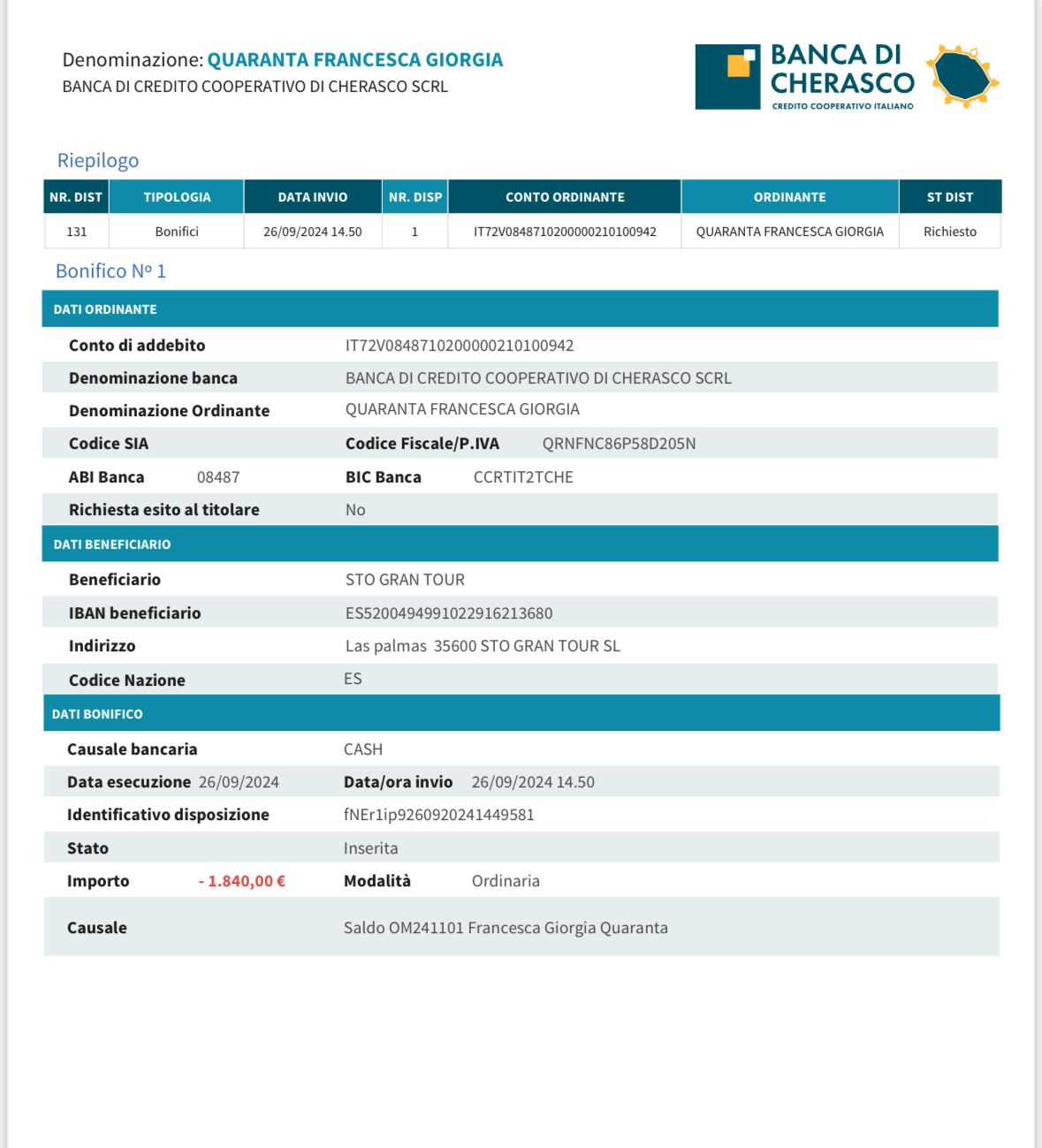 Denominazione: QUARANTA FRANCESCA GIORGIA
BANCA DI CREDITO COOPERATIVO DI CHERASCO SCRL

BANCA DI CHERASCO
CREDITO COOPERATIVO ITALIANO

Riepilogo

| NR. DIST | TIPOLOGIA | DATA INVIO | NR. DISP | CONTO ORDINANTE | ORDINANTE | ST DIST |
|---|---|---|---|---|---|---|
| 131 | Bonifici | 26/09/2024 14.50 | 1 | IT72V0848710200000210100942 | QUARANTA FRANCESCA GIORGIA | Richiesto |

Bonifico Nº 1

DATI ORDINANTE

Conto di addebito IT72V0848710200000210100942
Denominazione banca BANCA DI CREDITO COOPERATIVO DI CHERASCO SCRL
Denominazione Ordinante QUARANTA FRANCESCA GIORGIA
Codice SIA Codice Fiscale/P.IVA QRNFNC86P58D205N
ABI Banca 08487 BIC Banca CCRTIT2TCHE
Richiesta esito al titolare No

DATI BENEFICIARIO

Beneficiario STO GRAN TOUR
IBAN beneficiario ES5200494991022916213680
Indirizzo Las palmas 35600 STO GRAN TOUR SL
Codice Nazione ES

DATI BONIFICO

Causale bancaria CASH
Data esecuzione 26/09/2024 Data/ora invio 26/09/2024 14.50
Identificativo disposizione fNEr1ip9260920241449581
Stato Inserita
Importo - 1.840,00 € Modalità Ordinaria
Causale Saldo OM241101 Francesca Giorgia Quaranta